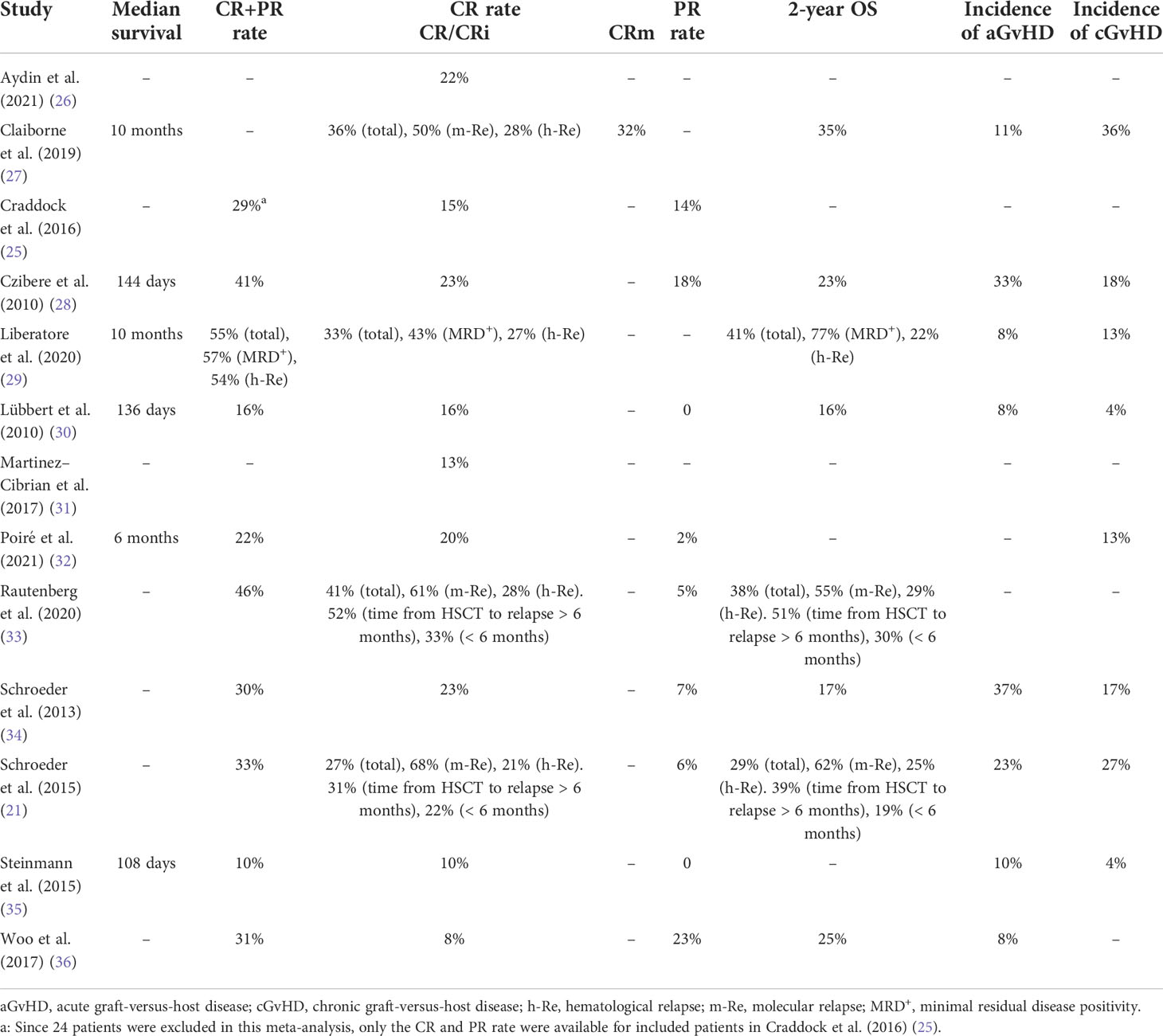 | Study | Median survival | CR+PR rate | CR rate CR/CRi | CRm | PR rate | 2-year OS | Incidence of aGvHD | Incidence of cGvHD |
|---|---|---|---|---|---|---|---|---|
| Aydin et al. (2021) (26) | – | – | 22% | – | – | – | – | – |
| Claiborne et al. (2019) (27) | 10 months | – | 36% (total), 50% (m-Re), 28% (h-Re) | 32% | – | 35% | 11% | 36% |
| Craddock et al. (2016) (25) | – | 29%$^a$ | 15% | – | 14% | – | – | – |
| Czibere et al. (2010) (28) | 144 days | 41% | 23% | – | 18% | 23% | 33% | 18% |
| Liberatore et al. (2020) (29) | 10 months | 55% (total), 57% (MRD$^+$), 54% (h-Re) | 33% (total), 43% (MRD$^+$), 27% (h-Re) | – | – | 41% (total), 77% (MRD$^+$), 22% (h-Re) | 8% | 13% |
| Lübbert et al. (2010) (30) | 136 days | 16% | 16% | – | 0 | 16% | 8% | 4% |
| Martinez–Cibrian et al. (2017) (31) | – | – | 13% | – | – | – | – | – |
| Poiré et al. (2021) (32) | 6 months | 22% | 20% | – | 2% | – | – | 13% |
| Rautenberg et al. (2020) (33) | – | 46% | 41% (total), 61% (m-Re), 28% (h-Re). 52% (time from HSCT to relapse > 6 months), 33% (< 6 months) | – | 5% | 38% (total), 55% (m-Re), 29% (h-Re). 51% (time from HSCT to relapse > 6 months), 30% (< 6 months) | – | – |
| Schroeder et al. (2013) (34) | – | 30% | 23% | – | 7% | 17% | 37% | 17% |
| Schroeder et al. (2015) (21) | – | 33% | 27% (total), 68% (m-Re), 21% (h-Re). 31% (time from HSCT to relapse > 6 months), 22% (< 6 months) | – | 6% | 29% (total), 62% (m-Re), 25% (h-Re). 39% (time from HSCT to relapse > 6 months), 19% (< 6 months) | 23% | 27% |
| Steinmann et al. (2015) (35) | 108 days | 10% | 10% | – | 0 | – | 10% | 4% |
| Woo et al. (2017) (36) | – | 31% | 8% | – | 23% | 25% | 8% | – |

aGvHD, acute graft-versus-host disease; cGvHD, chronic graft-versus-host disease; h-Re, hematological relapse; m-Re, molecular relapse; MRD$^+$, minimal residual disease positivity.
a: Since 24 patients were excluded in this meta-analysis, only the CR and PR rate were available for included patients in Craddock et al. (2016) (25).